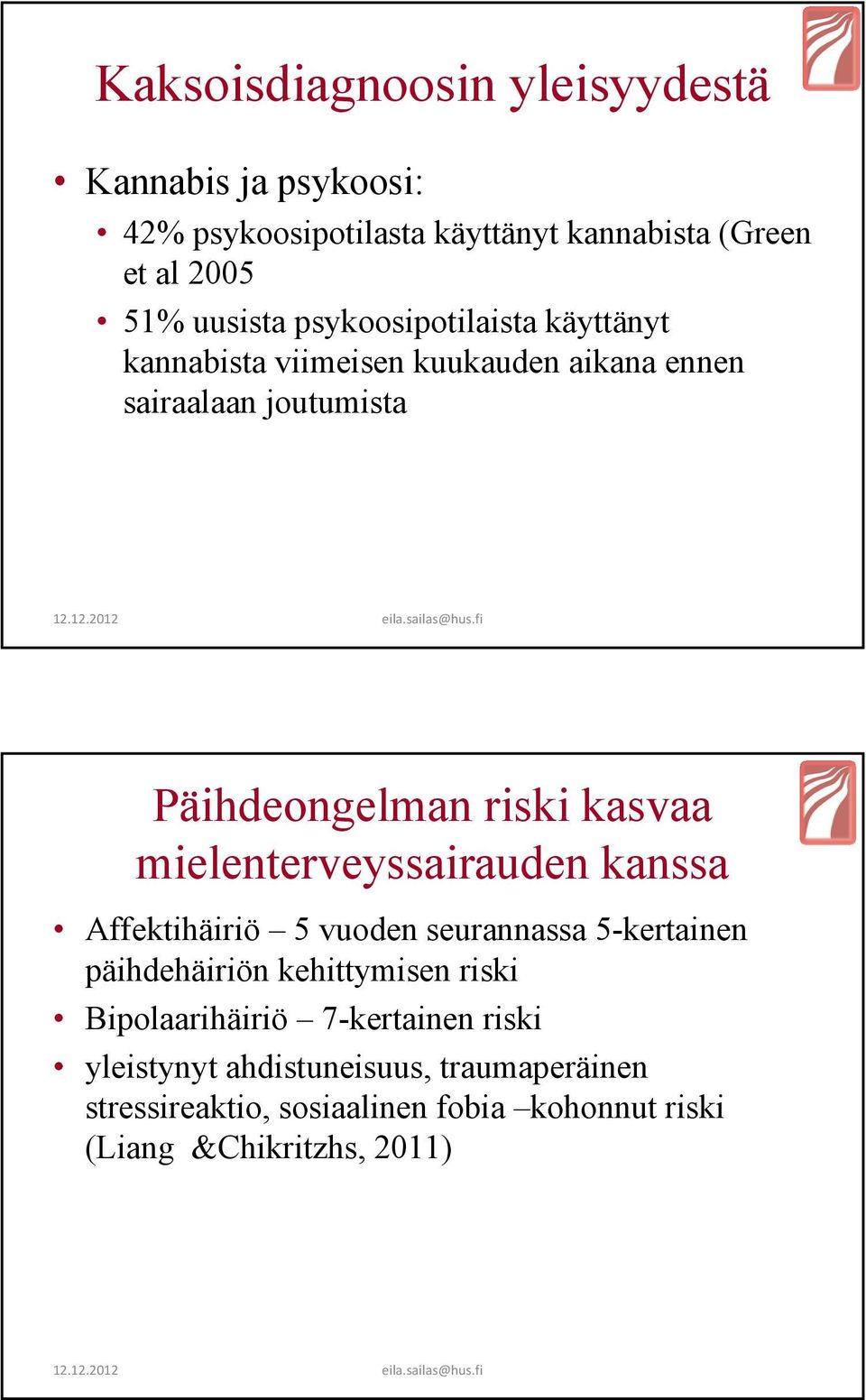 Kaksoisdiagnoosin yleisyydestä

• Kannabis ja psykoosi:
  • 42% psykoosipotilasta käyttänyt kannabista (Green et al 2005
  • 51% uusista psykoosipotilaista käyttänyt kannabista viimeisen kuukauden aikana ennen sairaalaan joutumista

12.12.2012 eila.sailas@hus.fi

Päihdeongelman riski kasvaa mielenterveyssairauden kanssa

• Affektihäiriö – 5 vuoden seurannassa 5-kertainen päihdehäiriön kehittymisen riski
• Bipolaarihäiriö – 7-kertainen riski
• yleistynyt ahdistuneisuus, traumaperäinen stressireaktio, sosiaalinen fobia –kohonnut riski (Liang &Chikritzhs, 2011)

12.12.2012 eila.sailas@hus.fi